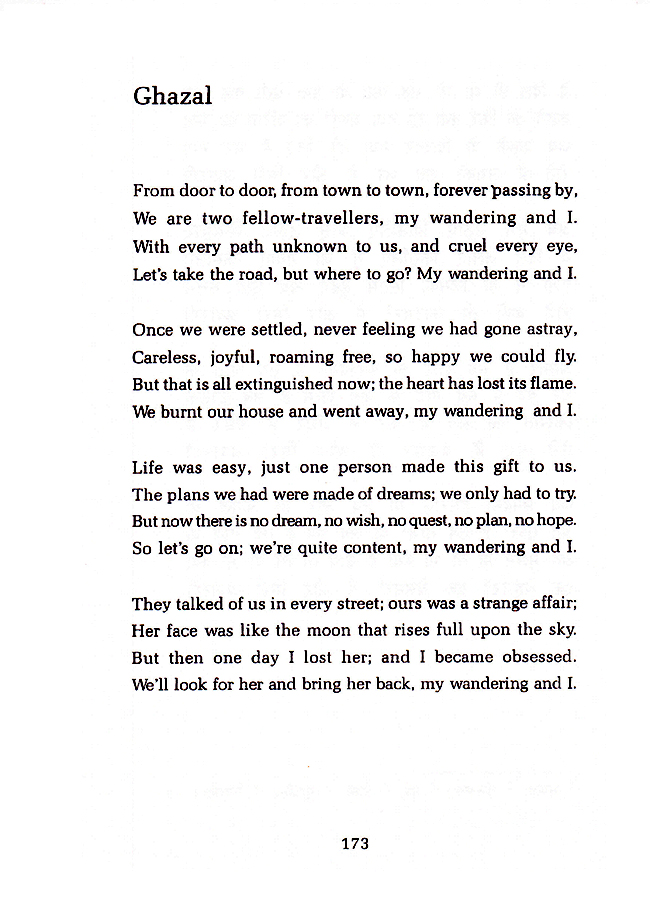 Ghazal

From door to door, from town to town, forever passing by,
We are two fellow-travellers, my wandering and I.
With every path unknown to us, and cruel every eye,
Let's take the road, but where to go? My wandering and I.

Once we were settled, never feeling we had gone astray,
Careless, joyful, roaming free, so happy we could fly.
But that is all extinguished now; the heart has lost its flame.
We burnt our house and went away, my wandering and I.

Life was easy, just one person made this gift to us.
The plans we had were made of dreams; we only had to try.
But now there is no dream, no wish, no quest, no plan, no hope.
So let's go on; we're quite content, my wandering and I.

They talked of us in every street; ours was a strange affair;
Her face was like the moon that rises full upon the sky.
But then one day I lost her; and I became obsessed.
We'll look for her and bring her back, my wandering and I.

173